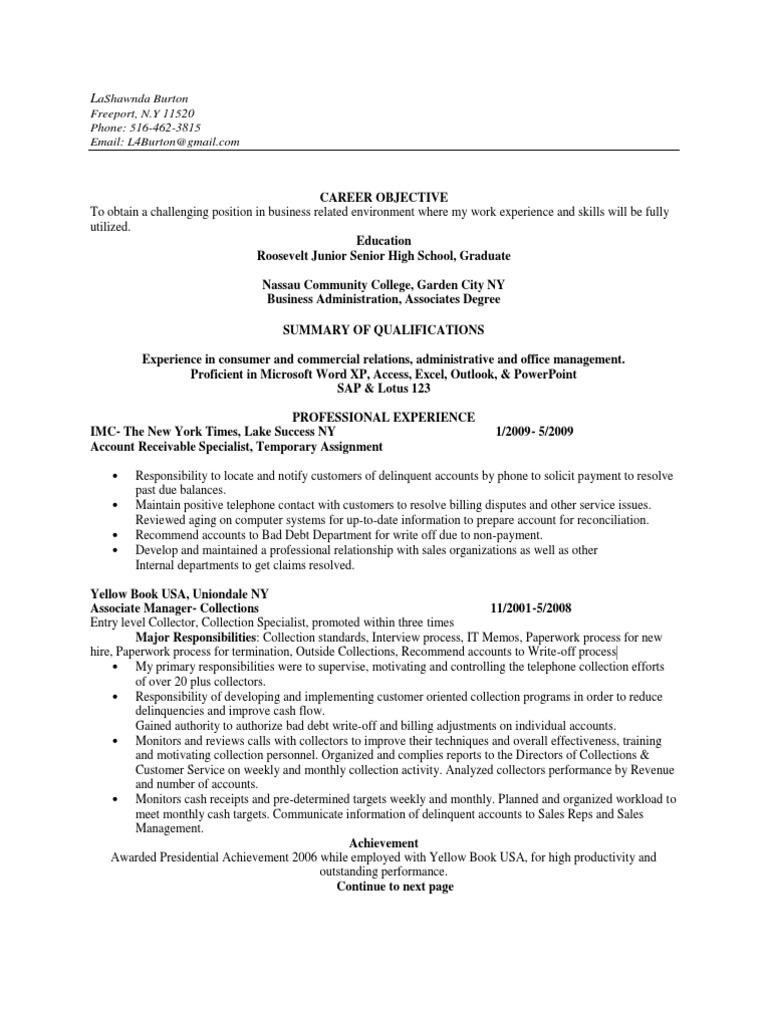 LaShawnda Burton
Freeport, N.Y 11520
Phone: 516-462-3815
Email: L4Burton@gmail.com

CAREER OBJECTIVE
To obtain a challenging position in business related environment where my work experience and skills will be fully utilized.

Education
Roosevelt Junior Senior High School, Graduate

Nassau Community College, Garden City NY
Business Administration, Associates Degree

SUMMARY OF QUALIFICATIONS

Experience in consumer and commercial relations, administrative and office management.
Proficient in Microsoft Word XP, Access, Excel, Outlook, & PowerPoint
SAP & Lotus 123

PROFESSIONAL EXPERIENCE
IMC- The New York Times, Lake Success NY 1/2009- 5/2009
Account Receivable Specialist, Temporary Assignment

• Responsibility to locate and notify customers of delinquent accounts by phone to solicit payment to resolve past due balances.
• Maintain positive telephone contact with customers to resolve billing disputes and other service issues. Reviewed aging on computer systems for up-to-date information to prepare account for reconciliation.
• Recommend accounts to Bad Debt Department for write off due to non-payment.
• Develop and maintained a professional relationship with sales organizations as well as other Internal departments to get claims resolved.

Yellow Book USA, Uniondale NY
Associate Manager- Collections 11/2001-5/2008
Entry level Collector, Collection Specialist, promoted within three times
Major Responsibilities: Collection standards, Interview process, IT Memos, Paperwork process for new hire, Paperwork process for termination, Outside Collections, Recommend accounts to Write-off process
• My primary responsibilities were to supervise, motivating and controlling the telephone collection efforts of over 20 plus collectors.
• Responsibility of developing and implementing customer oriented collection programs in order to reduce delinquencies and improve cash flow.
Gained authority to authorize bad debt write-off and billing adjustments on individual accounts.
• Monitors and reviews calls with collectors to improve their techniques and overall effectiveness, training and motivating collection personnel. Organized and complies reports to the Directors of Collections & Customer Service on weekly and monthly collection activity. Analyzed collectors performance by Revenue and number of accounts.
• Monitors cash receipts and pre-determined targets weekly and monthly. Planned and organized workload to meet monthly cash targets. Communicate information of delinquent accounts to Sales Reps and Sales Management.

Achievement
Awarded Presidential Achievement 2006 while employed with Yellow Book USA, for high productivity and outstanding performance.
Continue to next page